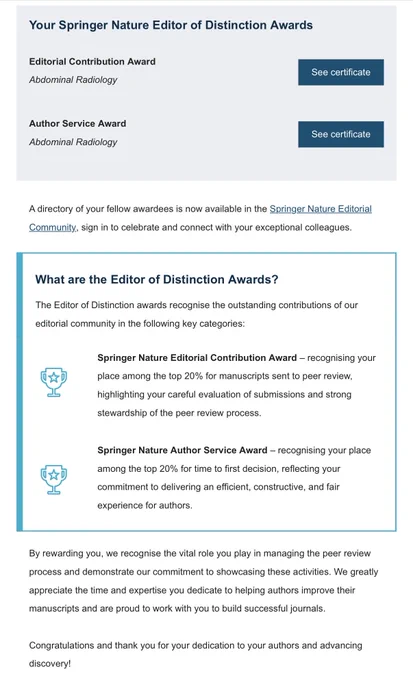 Your Springer Nature Editor of Distinction Awards

Editorial Contribution Award
Abdominal Radiology

See certificate

Author Service Award
Abdominal Radiology

See certificate

A directory of your fellow awardees is now available in the Springer Nature Editorial Community, sign in to celebrate and connect with your exceptional colleagues.

What are the Editor of Distinction Awards?

The Editor of Distinction awards recognise the outstanding contributions of our editorial community in the following key categories:

Springer Nature Editorial Contribution Award – recognising your place among the top 20% for manuscripts sent to peer review, highlighting your careful evaluation of submissions and strong stewardship of the peer review process.

Springer Nature Author Service Award – recognising your place among the top 20% for time to first decision, reflecting your commitment to delivering an efficient, constructive, and fair experience for authors.

By rewarding you, we recognise the vital role you play in managing the peer review process and demonstrate our commitment to showcasing these activities. We greatly appreciate the time and expertise you dedicate to helping authors improve their manuscripts and are proud to work with you to build successful journals.

Congratulations and thank you for your dedication to your authors and advancing discovery!